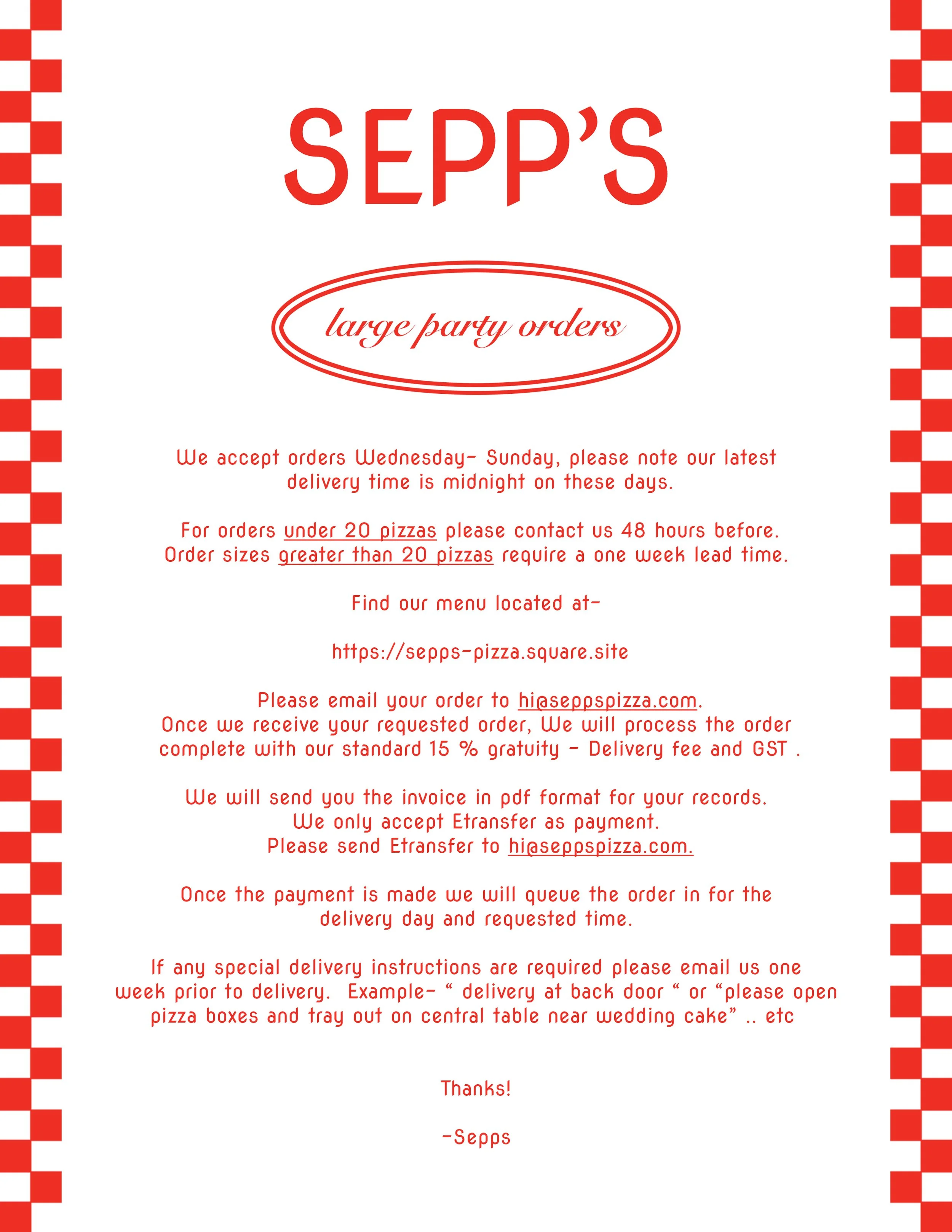 SEPP'S

large party orders

We accept orders Wednesday- Sunday, please note our latest delivery time is midnight on these days.

For orders under 20 pizzas please contact us 48 hours before. Order sizes greater than 20 pizzas require a one week lead time.

Find our menu located at-

https://sepps-pizza.square.site

Please email your order to hi@seppspizza.com. Once we receive your requested order, We will process the order complete with our standard 15 % gratuity - Delivery fee and GST .

We will send you the invoice in pdf format for your records. We only accept Etransfer as payment. Please send Etransfer to hi@seppspizza.com.

Once the payment is made we will queue the order in for the delivery day and requested time.

If any special delivery instructions are required please email us one week prior to delivery. Example- “ delivery at back door “ or “please open pizza boxes and tray out on central table near wedding cake” .. etc

Thanks!

-Sepps